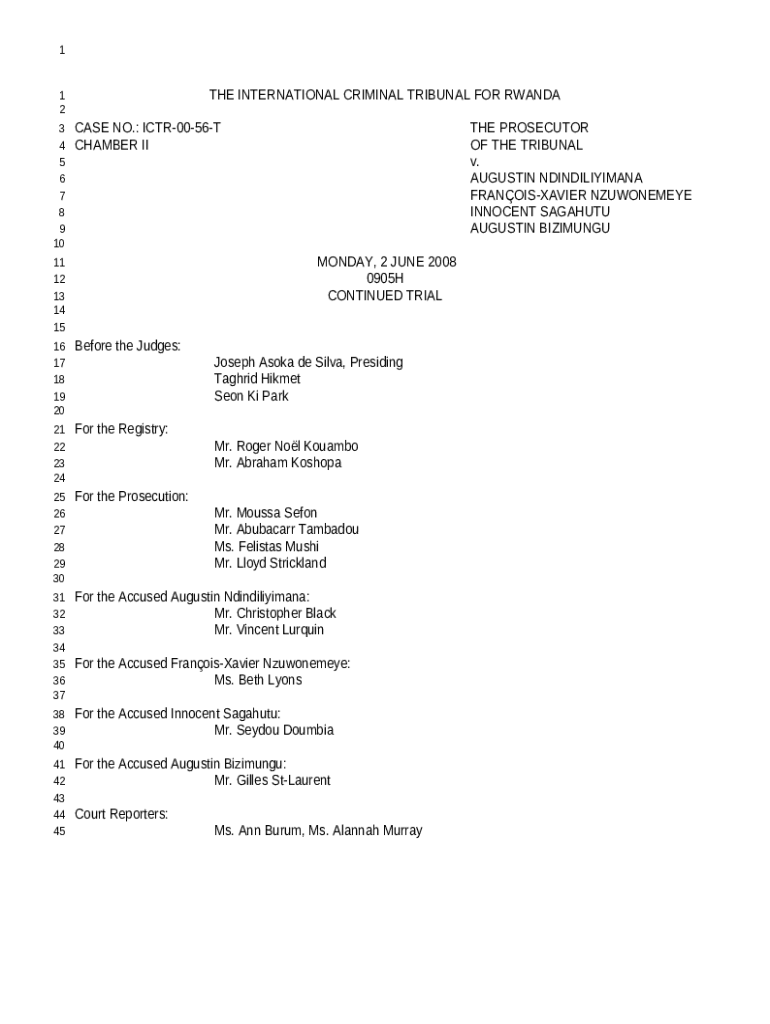 1

1 THE INTERNATIONAL CRIMINAL TRIBUNAL FOR RWANDA
2
3 CASE NO.: ICTR-00-56-T THE PROSECUTOR
4 CHAMBER II OF THE TRIBUNAL
5 v.
6 AUGUSTIN NDINDILIYIMANA
7 FRANÇOIS-XAVIER NZUWONEMEYE
8 INNOCENT SAGAHUTU
9 AUGUSTIN BIZIMUNGU
10
11 MONDAY, 2 JUNE 2008
12 0905H
13 CONTINUED TRIAL
14
15
16 Before the Judges:
17 Joseph Asoka de Silva, Presiding
18 Taghrid Hikmet
19 Seon Ki Park
20
21 For the Registry:
22 Mr. Roger Noël Kouambo
23 Mr. Abraham Koshopa
24
25 For the Prosecution:
26 Mr. Moussa Sefon
27 Mr. Abubacarr Tambadou
28 Ms. Felistas Mushi
29 Mr. Lloyd Strickland
30
31 For the Accused Augustin Ndindiliyimana:
32 Mr. Christopher Black
33 Mr. Vincent Lurquin
34
35 For the Accused François-Xavier Nzuwonemeye:
36 Ms. Beth Lyons
37
38 For the Accused Innocent Sagahutu:
39 Mr. Seydou Doumbia
40
41 For the Accused Augustin Bizimungu:
42 Mr. Gilles St-Laurent
43
44 Court Reporters:
45 Ms. Ann Burum, Ms. Alannah Murray